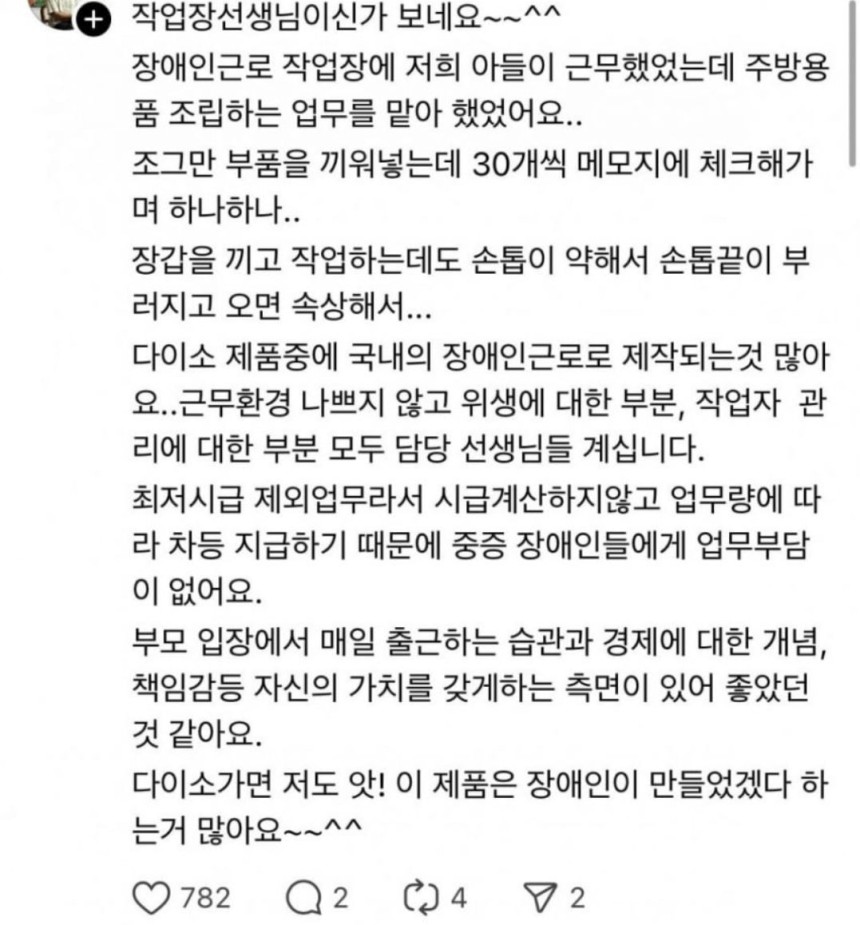 작업장선생님이신가 보네요~~^^

장애인근로 작업장에 저희 아들이 근무했었는데 주방용품 조립하는 업무를 맡아 했었어요..

조그만 부품을 끼워넣는데 30개씩 메모지에 체크해가며 하나하나..

장갑을 끼고 작업하는데도 손톱이 약해서 손톱끝이 부러지고 오면 속상해서...

다이소 제품중에 국내의 장애인근로로 제작되는것 많아요..근무환경 나쁘지 않고 위생에 대한 부분, 작업자 관리에 대한 부분 모두 담당 선생님들 계십니다.

최저시급 제외업무라서 시급계산하지않고 업무량에 따라 차등 지급하기 때문에 중증 장애인들에게 업무부담이 없어요.

부모 입장에서 매일 출근하는 습관과 경제에 대한 개념, 책임감등 자신의 가치를 갖게하는 측면이 있어 좋았던 것 같아요.

다이소가면 저도 앗! 이 제품은 장애인이 만들었겠다 하는거 많아요~~^^

782 2 4 2